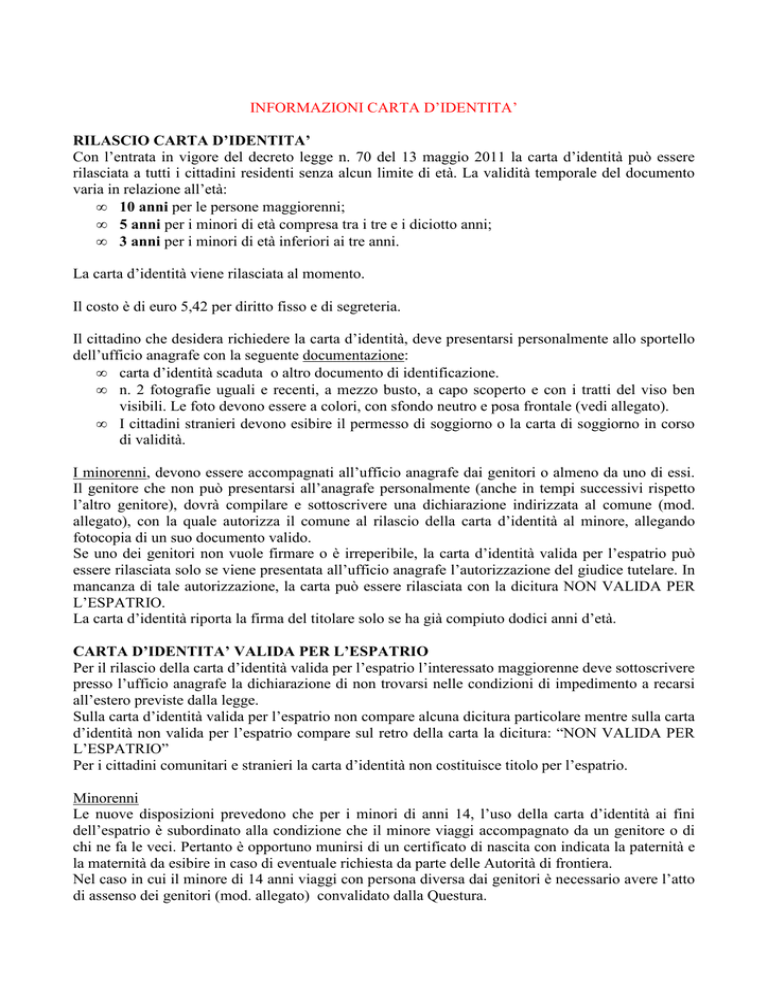 INFORMAZIONI CARTA D'IDENTITA'

RILASCIO CARTA D'IDENTITA'
Con l'entrata in vigore del decreto legge n. 70 del 13 maggio 2011 la carta d'identità può essere rilasciata a tutti i cittadini residenti senza alcun limite di età. La validità temporale del documento varia in relazione all'età:
∞ 10 anni per le persone maggiorenni;
∞ 5 anni per i minori di età compresa tra i tre e i diciotto anni;
∞ 3 anni per i minori di età inferiori ai tre anni.

La carta d'identità viene rilasciata al momento.

Il costo è di euro 5,42 per diritto fisso e di segreteria.

Il cittadino che desidera richiedere la carta d'identità, deve presentarsi personalmente allo sportello dell'ufficio anagrafe con la seguente documentazione:
∞ carta d'identità scaduta o altro documento di identificazione.
∞ n. 2 fotografie uguali e recenti, a mezzo busto, a capo scoperto e con i tratti del viso ben visibili. Le foto devono essere a colori, con sfondo neutro e posa frontale (vedi allegato).
∞ I cittadini stranieri devono esibire il permesso di soggiorno o la carta di soggiorno in corso di validità.

I minorenni, devono essere accompagnati all'ufficio anagrafe dai genitori o almeno da uno di essi. Il genitore che non può presentarsi all'anagrafe personalmente (anche in tempi successivi rispetto l'altro genitore), dovrà compilare e sottoscrivere una dichiarazione indirizzata al comune (mod. allegato), con la quale autorizza il comune al rilascio della carta d'identità al minore, allegando fotocopia di un suo documento valido.
Se uno dei genitori non vuole firmare o è irreperibile, la carta d'identità valida per l'espatrio può essere rilasciata solo se viene presentata all'ufficio anagrafe l'autorizzazione del giudice tutelare. In mancanza di tale autorizzazione, la carta può essere rilasciata con la dicitura NON VALIDA PER L'ESPATRIO.
La carta d'identità riporta la firma del titolare solo se ha già compiuto dodici anni d'età.

CARTA D'IDENTITA' VALIDA PER L'ESPATRIO
Per il rilascio della carta d'identità valida per l'espatrio l'interessato maggiorenne deve sottoscrivere presso l'ufficio anagrafe la dichiarazione di non trovarsi nelle condizioni di impedimento a recarsi all'estero previste dalla legge.
Sulla carta d'identità valida per l'espatrio non compare alcuna dicitura particolare mentre sulla carta d'identità non valida per l'espatrio compare sul retro della carta la dicitura: "NON VALIDA PER L'ESPATRIO"
Per i cittadini comunitari e stranieri la carta d'identità non costituisce titolo per l'espatrio.

Minorenni
Le nuove disposizioni prevedono che per i minori di anni 14, l'uso della carta d'identità ai fini dell'espatrio è subordinato alla condizione che il minore viaggi accompagnato da un genitore o di chi ne fa le veci. Pertanto è opportuno munirsi di un certificato di nascita con indicata la paternità e la maternità da esibire in caso di eventuale richiesta da parte delle Autorità di frontiera.
Nel caso in cui il minore di 14 anni viaggi con persona diversa dai genitori è necessario avere l'atto di assenso dei genitori (mod. allegato) convalidato dalla Questura.